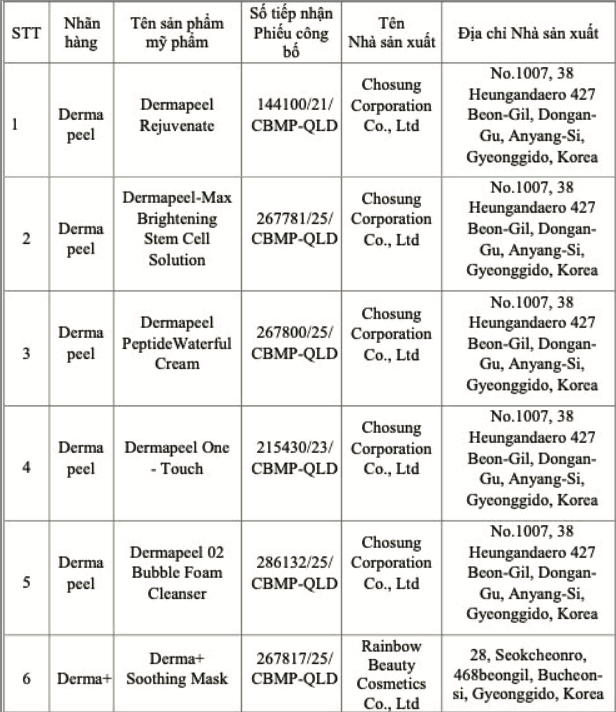 | STT | Nhãn hàng | Tên sản phẩm mỹ phẩm | Số tiếp nhận Phiếu công bố | Tên Nhà sản xuất | Địa chỉ Nhà sản xuất |
|---|---|---|---|---|---|
| 1 | Derma peel | Dermapeel Rejuvenate | 144100/21/ CBMP-QLD | Chosung Corporation Co., Ltd | No.1007, 38 Heungandaero 427 Beon-Gil, Dongan-Gu, Anyang-Si, Gyeonggido, Korea |
| 2 | Derma peel | Dermapeel-Max Brightening Stem Cell Solution | 267781/25/ CBMP-QLD | Chosung Corporation Co., Ltd | No.1007, 38 Heungandaero 427 Beon-Gil, Dongan-Gu, Anyang-Si, Gyeonggido, Korea |
| 3 | Derma peel | Dermapeel PeptideWaterful Cream | 267800/25/ CBMP-QLD | Chosung Corporation Co., Ltd | No.1007, 38 Heungandaero 427 Beon-Gil, Dongan-Gu, Anyang-Si, Gyeonggido, Korea |
| 4 | Derma peel | Dermapeel One - Touch | 215430/23/ CBMP-QLD | Chosung Corporation Co., Ltd | No.1007, 38 Heungandaero 427 Beon-Gil, Dongan-Gu, Anyang-Si, Gyeonggido, Korea |
| 5 | Derma peel | Dermapeel 02 Bubble Foam Cleanser | 286132/25/ CBMP-QLD | Chosung Corporation Co., Ltd | No.1007, 38 Heungandaero 427 Beon-Gil, Dongan-Gu, Anyang-Si, Gyeonggido, Korea |
| 6 | Derma+ | Derma+ Soothing Mask | 267817/25/ CBMP-QLD | Rainbow Beauty Cosmetics Co., Ltd | 28, Seokcheonro, 468beongil, Bucheon-si, Gyeonggido, Korea |